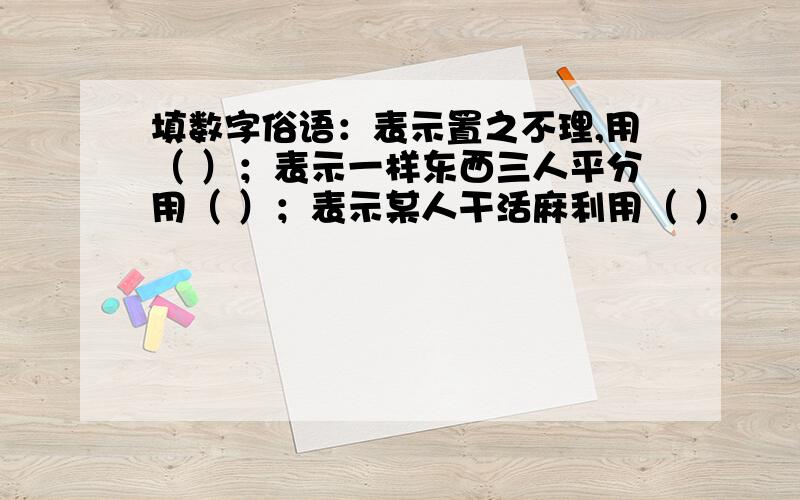 填数字俗语：表示置之不理,用（ ）；表示一样东西三人平分用（ ）；表示某人干活麻利用（ ）.